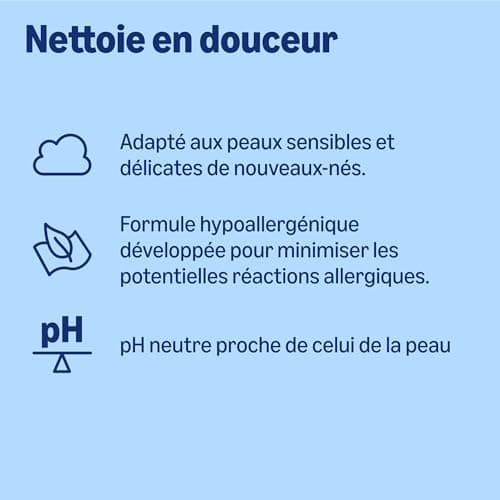 Nettoie en douceur

Adapté aux peaux sensibles et délicates de nouveaux-nés.

Formule hypoallergénique développée pour minimiser les potentielles réactions allergiques.

pH

pH neutre proche de celui de la peau